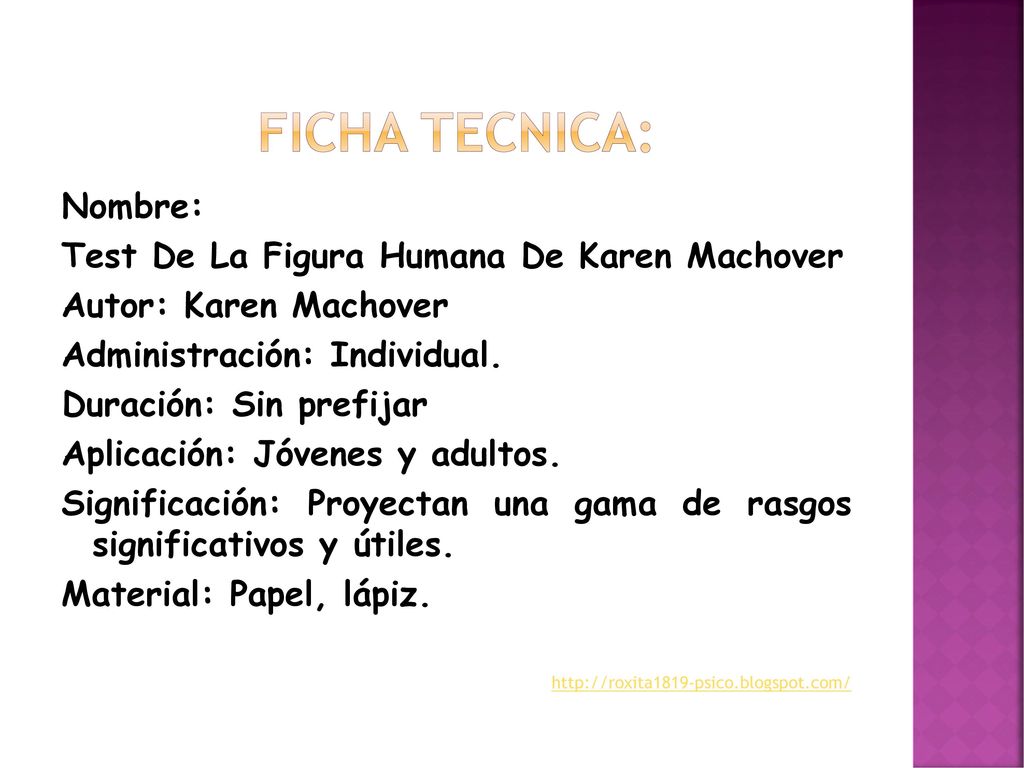 FICHA TECNICA:

Nombre:
Test De La Figura Humana De Karen Machover
Autor: Karen Machover
Administración: Individual.
Duración: Sin prefijar
Aplicación: Jóvenes y adultos.
Significación: Proyectan una gama de rasgos significativos y útiles.
Material: Papel, lápiz.

http://roxita1819-psico.blogspot.com/